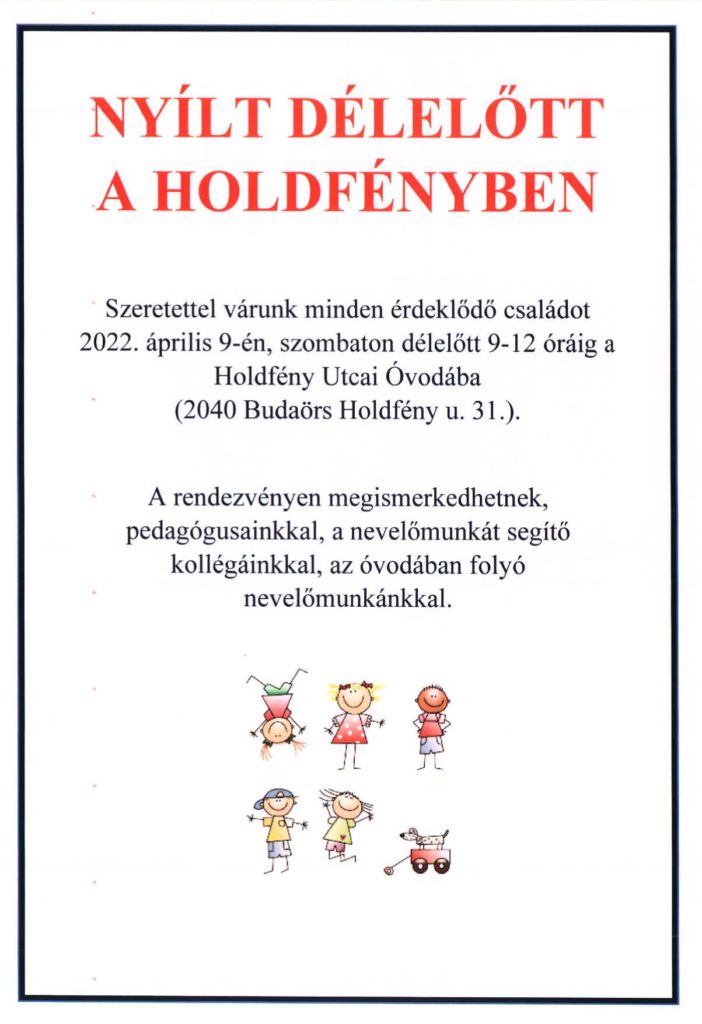 NYÍLT DÉLELŐTT A HOLDFÉNYBEN

Szeretettel várunk minden érdeklődő családot 2022. április 9-én, szombaton délelőtt 9-12 óráig a Holdfény Utcai Óvodába (2040 Budaörs Holdfény u. 31.).

A rendezvényen megismerkedhetnek, pedagógusainkkal, a nevelőmunkát segítő kollégáinkkal, az óvodában folyó nevelőmunkánkkal.